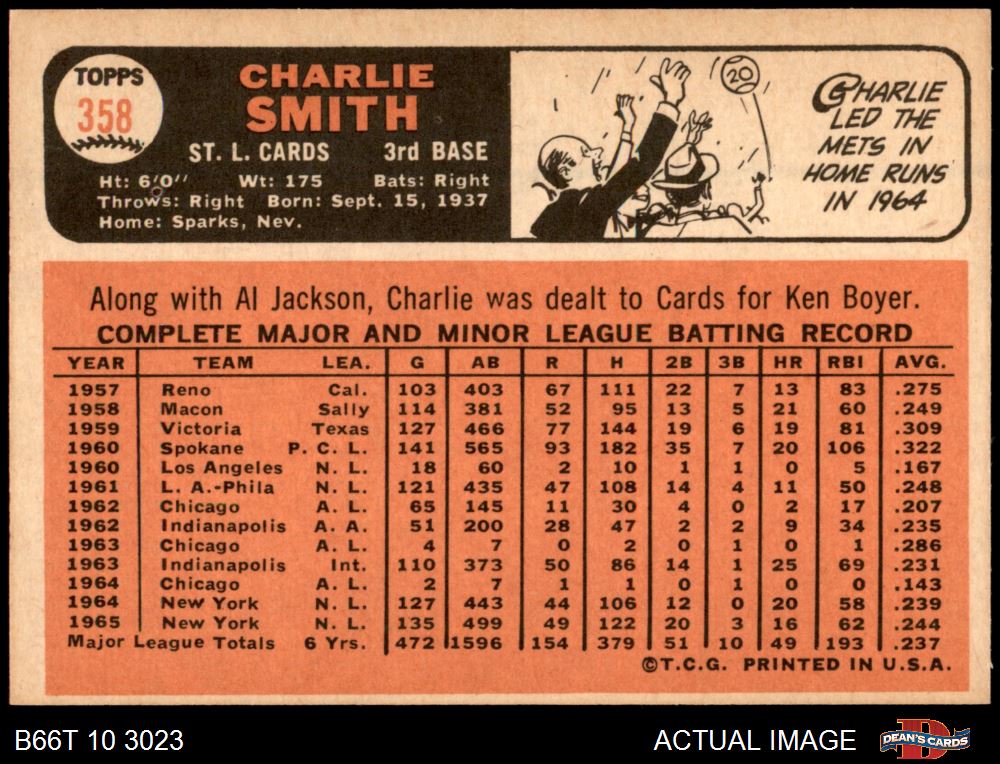 TOPPS
358

CHARLIE
SMITH

ST. L. CARDS 3rd BASE

Ht: 6'0" Wt: 175 Bats: Right
Throws: Right Born: Sept. 15, 1937
Home: Sparks, Nev.

20

CHARLIE LED THE METS IN HOME RUNS IN 1964

Along with Al Jackson, Charlie was dealt to Cards for Ken Boyer.

COMPLETE MAJOR AND MINOR LEAGUE BATTING RECORD

| YEAR | TEAM | LEA. | G | AB | R | H | 2B | 3B | HR | RBI | AVG. |
|---|---|---|---|---|---|---|---|---|---|---|---|
| 1957 | Reno | Cal. | 103 | 403 | 67 | 111 | 22 | 7 | 13 | 83 | .275 |
| 1958 | Macon | Sally | 114 | 381 | 52 | 95 | 13 | 5 | 21 | 60 | .249 |
| 1959 | Victoria | Texas | 127 | 466 | 77 | 144 | 19 | 6 | 19 | 81 | .309 |
| 1960 | Spokane | P. C. L. | 141 | 565 | 93 | 182 | 35 | 7 | 20 | 106 | .322 |
| 1960 | Los Angeles | N. L. | 18 | 60 | 2 | 10 | 1 | 1 | 0 | 5 | .167 |
| 1961 | L. A.-Phila | N. L. | 121 | 435 | 47 | 108 | 14 | 4 | 11 | 50 | .248 |
| 1962 | Chicago | A. L. | 65 | 145 | 11 | 30 | 4 | 0 | 2 | 17 | .207 |
| 1962 | Indianapolis | A. A. | 51 | 200 | 28 | 47 | 2 | 2 | 9 | 34 | .235 |
| 1963 | Chicago | A. L. | 4 | 7 | 0 | 2 | 0 | 1 | 0 | 1 | .286 |
| 1963 | Indianapolis | Int. | 110 | 373 | 50 | 86 | 14 | 1 | 25 | 69 | .231 |
| 1964 | Chicago | A. L. | 2 | 7 | 1 | 1 | 0 | 1 | 0 | 0 | .143 |
| 1964 | New York | N. L. | 127 | 443 | 44 | 106 | 12 | 0 | 20 | 58 | .239 |
| 1965 | New York | N. L. | 135 | 499 | 49 | 122 | 20 | 3 | 16 | 62 | .244 |
| Major League Totals | | 6 Yrs. | 472 | 1596 | 154 | 379 | 51 | 10 | 49 | 193 | .237 |

©T.C.G. PRINTED IN U.S.A.

B66T 10 3023

ACTUAL IMAGE

DEAN'S CARDS